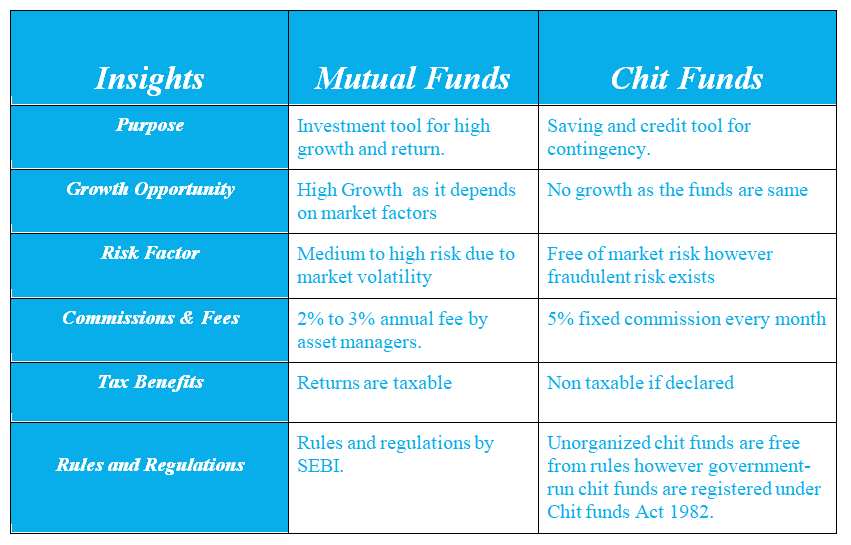 | Insights | Mutual Funds | Chit Funds |
|---|---|---|
| Purpose | Investment tool for high growth and return. | Saving and credit tool for contingency. |
| Growth Opportunity | High Growth as it depends on market factors | No growth as the funds are same |
| Risk Factor | Medium to high risk due to market volatility | Free of market risk however fraudulent risk exists |
| Commissions & Fees | 2% to 3% annual fee by asset managers. | 5% fixed commission every month |
| Tax Benefits | Returns are taxable | Non taxable if declared |
| Rules and Regulations | Rules and regulations by SEBI. | Unorganized chit funds are free from rules however government-run chit funds are registered under Chit funds Act 1982. |